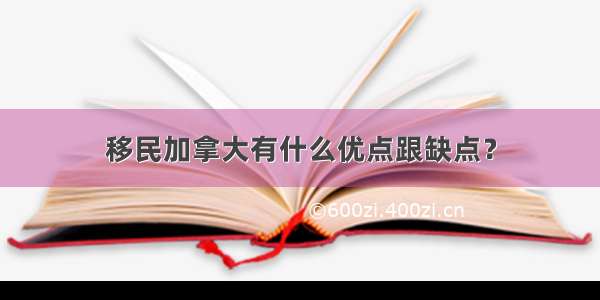 移民加拿大有什么优点跟缺点？

©600zi.400zi.cn